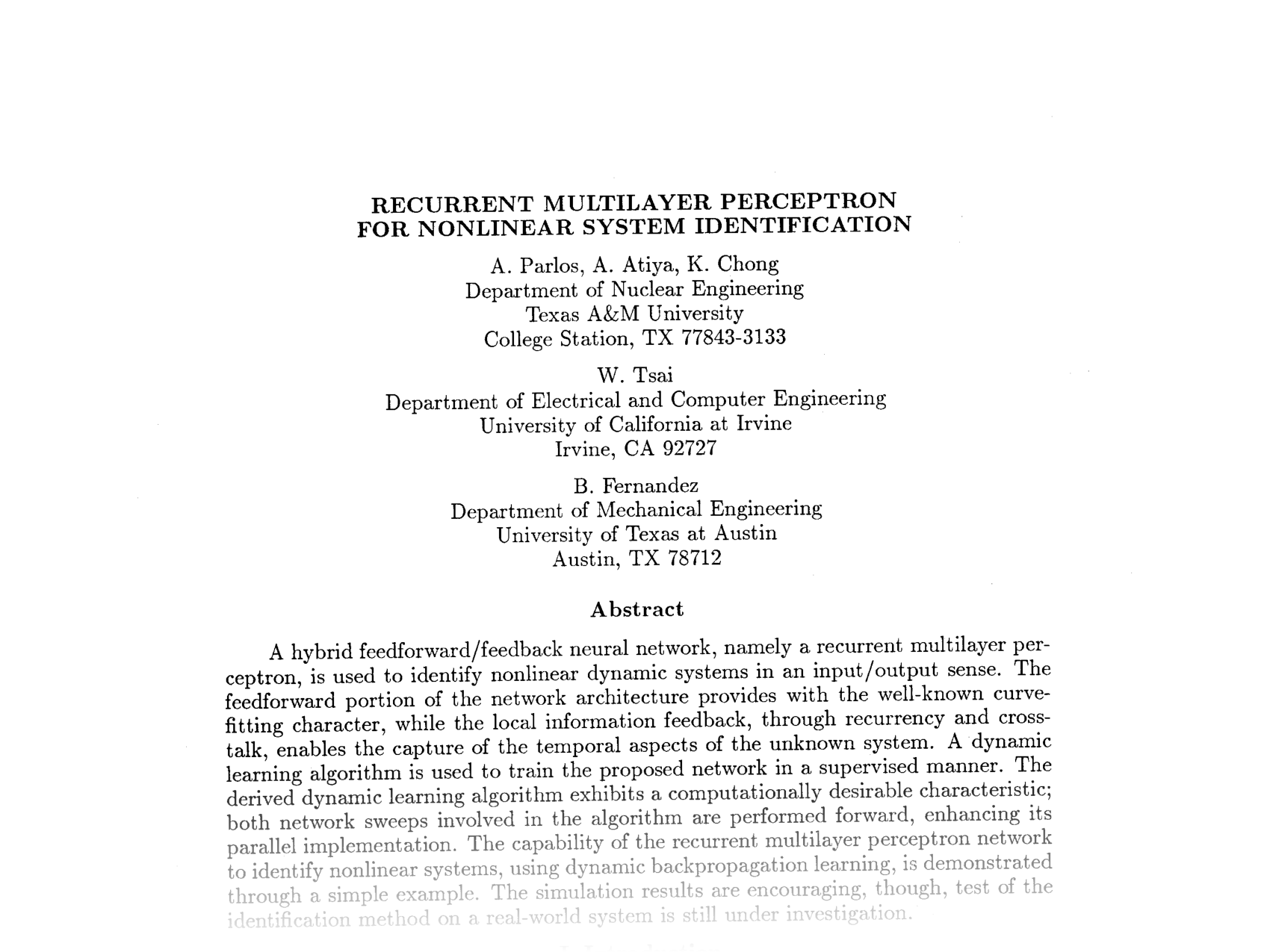 RECURRENT MULTILAYER PERCEPTRON
FOR NONLINEAR SYSTEM IDENTIFICATION

A. Parlos, A. Atiya, K. Chong
Department of Nuclear Engineering
Texas A&M University
College Station, TX 77843-3133

W. Tsai
Department of Electrical and Computer Engineering
University of California at Irvine
Irvine, CA 92727

B. Fernandez
Department of Mechanical Engineering
University of Texas at Austin
Austin, TX 78712

Abstract

A hybrid feedforward/feedback neural network, namely a recurrent multilayer perceptron, is used to identify nonlinear dynamic systems in an input/output sense. The feedforward portion of the network architecture provides with the well-known curve-fitting character, while the local information feedback, through recurrency and cross-talk, enables the capture of the temporal aspects of the unknown system. A dynamic learning algorithm is used to train the proposed network in a supervised manner. The derived dynamic learning algorithm exhibits a computationally desirable characteristic; both network sweeps involved in the algorithm are performed forward, enhancing its parallel implementation. The capability of the recurrent multilayer perceptron network to identify nonlinear systems, using dynamic backpropagation learning, is demonstrated through a simple example. The simulation results are encouraging, though, test of the identification method on a real-world system is still under investigation.